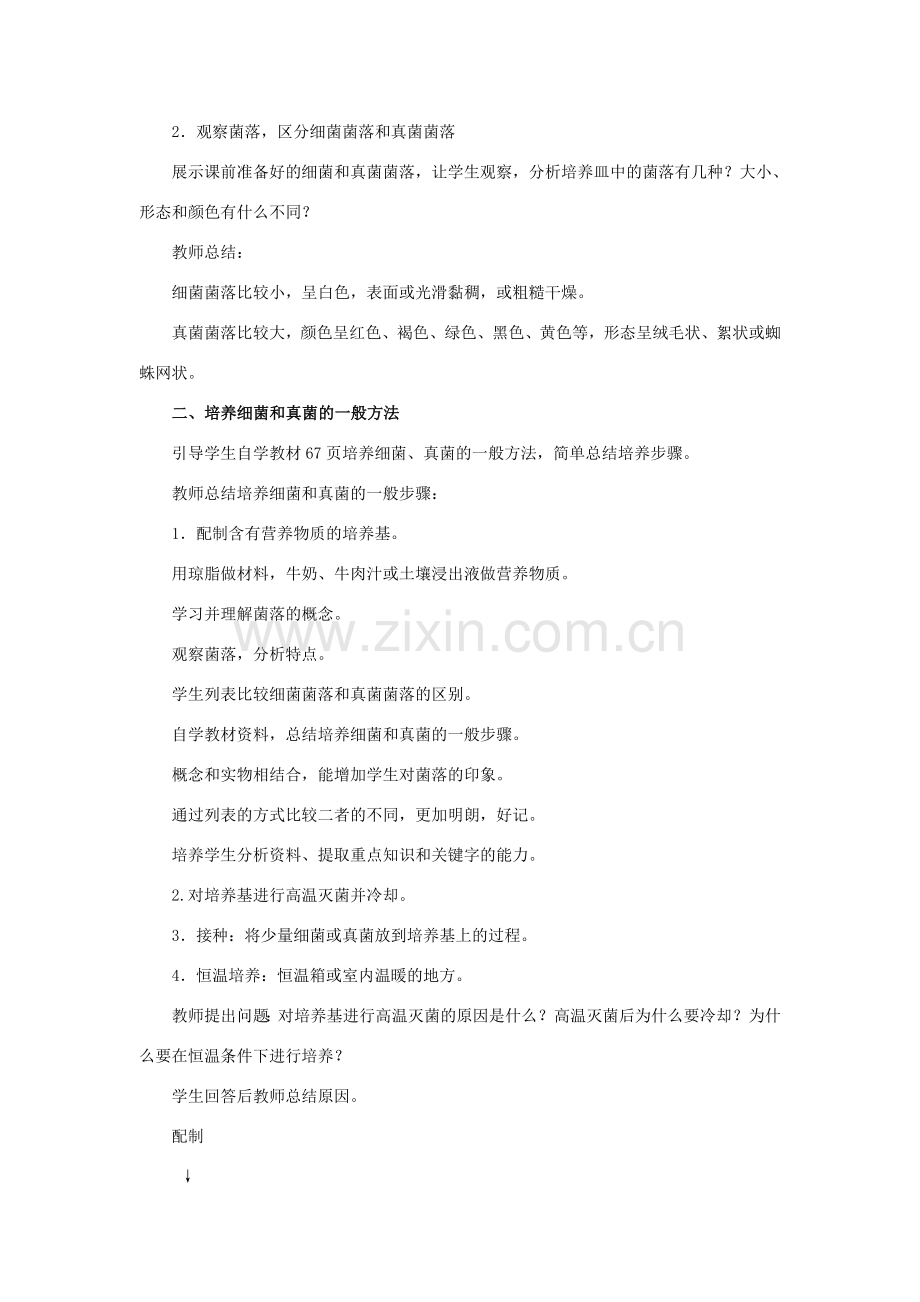 2．观察菌落，区分细菌菌落和真菌菌落

展示课前准备好的细菌和真菌菌落，让学生观察，分析培养皿中的菌落有几种？大小、形态和颜色有什么不同？

教师总结：

细菌菌落比较小，呈白色，表面或光滑黏稠，或粗糙干燥。

真菌菌落比较大，颜色呈红色、褐色、绿色、黑色、黄色等，形态呈绒毛状、絮状或蜘蛛网状。

二、培养细菌和真菌的一般方法

引导学生自学教材67页培养细菌、真菌的一般方法，简单总结培养步骤。

教师总结培养细菌和真菌的一般步骤：

1．配制含有营养物质的培养基。

用琼脂做材料，牛奶、牛肉汁或土壤浸出液做营养物质。

学习并理解菌落的概念。

观察菌落，分析特点。

学生列表比较细菌菌落和真菌菌落的区别。

自学教材资料，总结培养细菌和真菌的一般步骤。

概念和实物相结合，能增加学生对菌落的印象。

通过列表的方式比较二者的不同，更加明朗，好记。

培养学生分析资料、提取重点知识和关键字的能力。

2.对培养基进行高温灭菌并冷却。

3．接种：将少量细菌或真菌放到培养基上的过程。

4．恒温培养：恒温箱或室内温暖的地方。

教师提出问题：对培养基进行高温灭菌的原因是什么？高温灭菌后为什么要冷却？为什么要在恒温条件下进行培养？

学生回答后教师总结原因。

配制

↓

www.zixin.com.cn